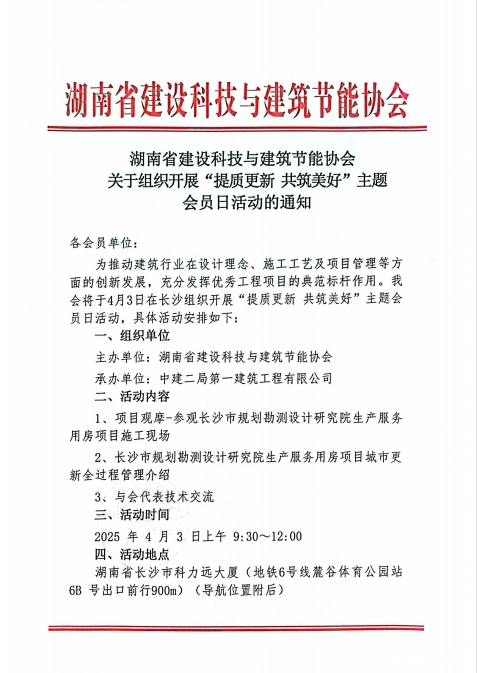 湖南省建设科技与建筑节能协会

湖南省建设科技与建筑节能协会
关于组织开展“提质更新 共筑美好”主题
会员日活动的通知

各会员单位：

为推动建筑行业在设计理念、施工工艺及项目管理等方面的创新发展，充分发挥优秀工程项目的典范标杆作用。我会将于4月3日在长沙组织开展“提质更新 共筑美好”主题会员日活动，具体活动安排如下：

一、组织单位

主办单位：湖南省建设科技与建筑节能协会

承办单位：中建二局第一建筑工程有限公司

二、活动内容

1、项目观摩-参观长沙市规划勘测设计研究院生产服务用房项目施工现场

2、长沙市规划勘测设计研究院生产服务用房项目城市更新全过程管理介绍

3、与会代表技术交流

三、活动时间

2025 年 4 月 3 日上午 9:30～12:00

四、活动地点

湖南省长沙市科力远大厦（地铁6号线麓谷体育公园站6B 号出口前行900m）（导航位置附后）